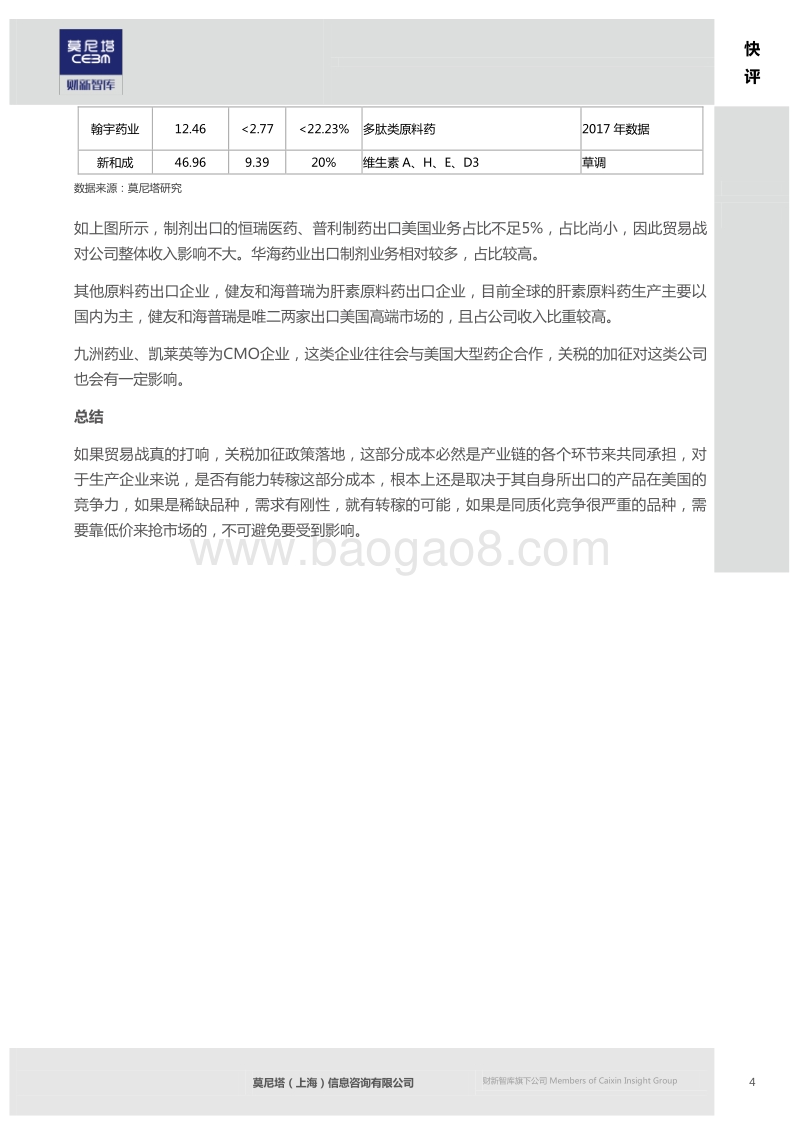 莫尼塔
CEBM
财新智库

快评

| 翰宇药业 | 12.46 | <2.77 | <22.23% | 多肽类原料药 | 2017 年数据 |
|---|---|---|---|---|---|
| 新和成 | 46.96 | 9.39 | 20% | 维生素 A、H、E、D3 | 草调 |

数据来源：莫尼塔研究

如上图所示，制剂出口的恒瑞医药、普利制药出口美国业务占比不足5%，占比尚小，因此贸易战对公司整体收入影响不大。华海药业出口制剂业务相对较多，占比较高。

其他原料药出口企业，健友和海普瑞为肝素原料药出口企业，目前全球的肝素原料药生产主要以国内为主，健友和海普瑞是唯二两家出口美国高端市场的，且占公司收入比重较高。

九洲药业、凯莱英等为CMO企业，这类企业往往会与美国大型药企合作，关税的加征对这类公司也会有一定影响。

总结

如果贸易战真的打响，关税加征政策落地，这部分成本必然是产业链的各个环节来共同承担，对于生产企业来说，是否有能力转稼这部分成本，根本上还是取决于其自身所出口的产品在美国的竞争力，如果是稀缺品种，需求有刚性，就有转稼的可能，如果是同质化竞争很严重的品种，需要靠低价来抢市场的，不可避免要受到影响。

www.baogao8.com

莫尼塔（上海）信息咨询有限公司　财新智库旗下公司 Members of Caixin Insight Group　4